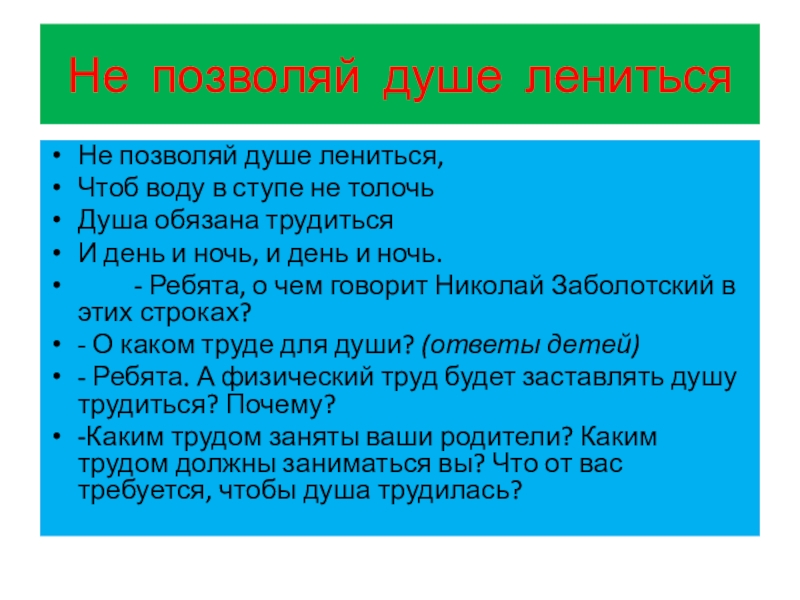 Не позволяй душе лениться

• Не позволяй душе лениться,
• Чтоб воду в ступе не толочь
• Душа обязана трудиться
• И день и ночь, и день и ночь.
• - Ребята, о чем говорит Николай Заболотский в этих строках?
• - О каком труде для души? (ответы детей)
• - Ребята. А физический труд будет заставлять душу трудиться? Почему?
• -Каким трудом заняты ваши родители? Каким трудом должны заниматься вы? Что от вас требуется, чтобы душа трудилась?